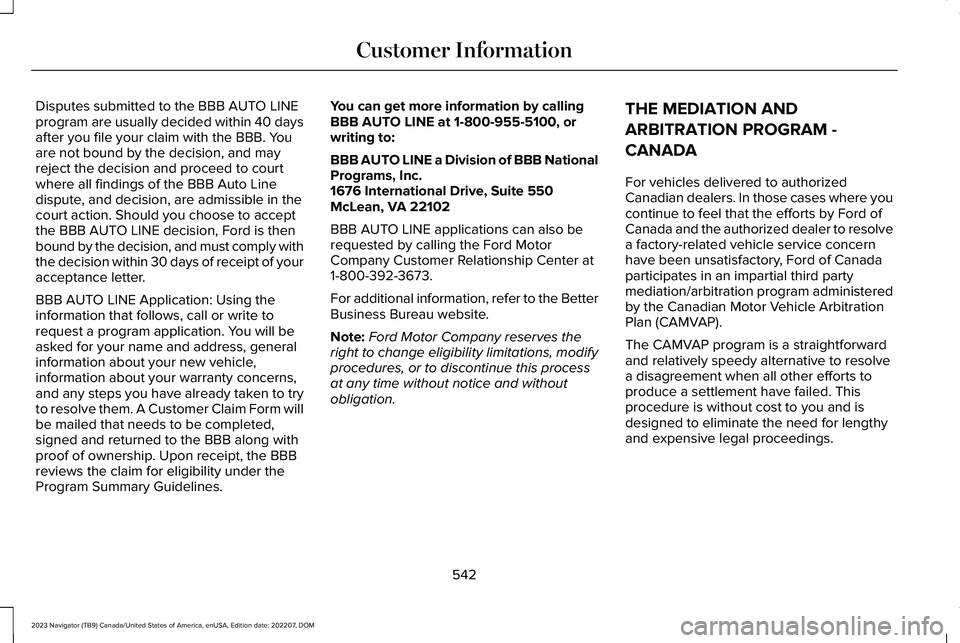 Customer Information

Disputes submitted to the BBB AUTO LINE program are usually decided within 40 days after you file your claim with the BBB. You are not bound by the decision, and may reject the decision and proceed to court where all findings of the BBB Auto Line dispute, and decision, are admissible in the court action. Should you choose to accept the BBB AUTO LINE decision, Ford is then bound by the decision, and must comply with the decision within 30 days of receipt of your acceptance letter.

BBB AUTO LINE Application: Using the information that follows, call or write to request a program application. You will be asked for your name and address, general information about your new vehicle, information about your warranty concerns, and any steps you have already taken to try to resolve them. A Customer Claim Form will be mailed that needs to be completed, signed and returned to the BBB along with proof of ownership. Upon receipt, the BBB reviews the claim for eligibility under the Program Summary Guidelines.

You can get more information by calling BBB AUTO LINE at 1-800-955-5100, or writing to:

BBB AUTO LINE a Division of BBB National Programs, Inc.
1676 International Drive, Suite 550
McLean, VA 22102

BBB AUTO LINE applications can also be requested by calling the Ford Motor Company Customer Relationship Center at 1-800-392-3673.

For additional information, refer to the Better Business Bureau website.

Note: Ford Motor Company reserves the right to change eligibility limitations, modify procedures, or to discontinue this process at any time without notice and without obligation.

THE MEDIATION AND ARBITRATION PROGRAM - CANADA

For vehicles delivered to authorized Canadian dealers. In those cases where you continue to feel that the efforts by Ford of Canada and the authorized dealer to resolve a factory-related vehicle service concern have been unsatisfactory, Ford of Canada participates in an impartial third party mediation/arbitration program administered by the Canadian Motor Vehicle Arbitration Plan (CAMVAP).

The CAMVAP program is a straightforward and relatively speedy alternative to resolve a disagreement when all other efforts to produce a settlement have failed. This procedure is without cost to you and is designed to eliminate the need for lengthy and expensive legal proceedings.

542

2023 Navigator (TB9) Canada/United States of America, enUSA, Edition date: 202207, DOM

carmanualsonline.info